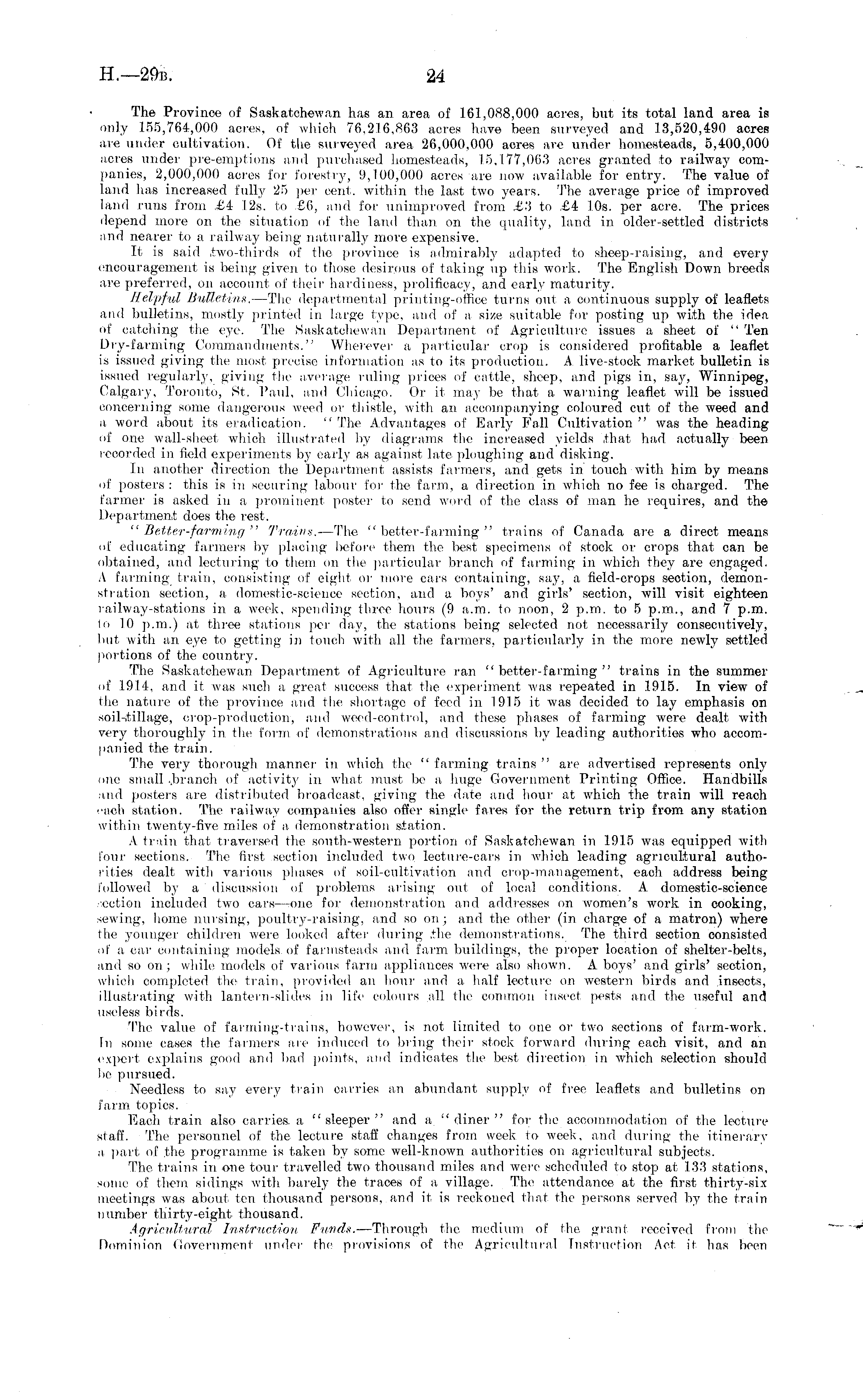 H.—29B. 24

The Province of Saskatchewan has an area of 161,088,000 acres, but its total land area is only 155,764,000 acres, of which 76,216,863 acres have been surveyed and 13,520,490 acres are under cultivation. Of the surveyed area 26,000,000 acres are under homesteads, 5,400,000 acres under pre-emptions and purchased homesteads, 15,177,063 acres granted to railway companies, 2,000,000 acres for forestry, 9,100,000 acres are now available for entry. The value of land has increased fully 25 per cent. within the last two years. The average price of improved land runs from £4 12s. to £6, and for unimproved from £3 to £4 10s. per acre. The prices depend more on the situation of the land than on the quality, land in older-settled districts and nearer to a railway being naturally more expensive.

It is said two-thirds of the province is admirably adapted to sheep-raising, and every encouragement is being given to those desirous of taking up this work. The English Down breeds are preferred, on account of their hardiness, prolificacy, and early maturity.

Helpful Bulletins.—The departmental printing-office turns out a continuous supply of leaflets and bulletins, mostly printed in large type, and of a size suitable for posting up with the idea of catching the eye. The Saskatchewan Department of Agriculture issues a sheet of "Ten Dry-farming Commandments." Wherever a particular crop is considered profitable a leaflet is issued giving the most precise information as to its production. A live-stock market bulletin is issued regularly, giving the average ruling prices of cattle, sheep, and pigs in, say, Winnipeg, Calgary, Toronto, St. Paul, and Chicago. Or it may be that a warning leaflet will be issued concerning some dangerous weed or thistle, with an accompanying coloured cut of the weed and a word about its eradication. "The Advantages of Early Fall Cultivation" was the heading of one wall-sheet which illustrated by diagrams the increased yields that had actually been recorded in field experiments by early as against late ploughing and disking.

In another direction the Department assists farmers, and gets in touch with him by means of posters: this is in securing labour for the farm, a direction in which no fee is charged. The farmer is asked in a prominent poster to send word of the class of man he requires, and the Department does the rest.

"Better-farming" Trains.—The "better-farming" trains of Canada are a direct means of educating farmers by placing before them the best specimens of stock or crops that can be obtained, and lecturing to them on the particular branch of farming in which they are engaged. A farming train, consisting of eight or more cars containing, say, a field-crops section, demonstration section, a domestic-science section, and a boys' and girls' section, will visit eighteen railway-stations in a week, spending three hours (9 a.m. to noon, 2 p.m. to 5 p.m., and 7 p.m. to 10 p.m.) at three stations per day, the stations being selected not necessarily consecutively, but with an eye to getting in touch with all the farmers, particularly in the more newly settled portions of the country.

The Saskatchewan Department of Agriculture ran "better-farming" trains in the summer of 1914, and it was such a great success that the experiment was repeated in 1915. In view of the nature of the province and the shortage of feed in 1915 it was decided to lay emphasis on soil-tillage, crop-production, and weed-control, and these phases of farming were dealt with very thoroughly in the form of demonstrations and discussions by leading authorities who accompanied the train.

The very thorough manner in which the "farming trains" are advertised represents only one small branch of activity in what must be a huge Government Printing Office. Handbills and posters are distributed broadcast, giving the date and hour at which the train will reach each station. The railway companies also offer single fares for the return trip from any station within twenty-five miles of a demonstration station.

A train that traversed the south-western portion of Saskatchewan in 1915 was equipped with four sections. The first section included two lecture-cars in which leading agricultural authorities dealt with various phases of soil-cultivation and crop-management, each address being followed by a discussion of problems arising out of local conditions. A domestic-science section included two cars—one for demonstration and addresses on women's work in cooking, sewing, home nursing, poultry-raising, and so on; and the other (in charge of a matron) where the younger children were looked after during the demonstrations. The third section consisted of a car containing models of farmsteads and farm buildings, the proper location of shelter-belts, and so on; while models of various farm appliances were also shown. A boys' and girls' section, which completed the train, provided an hour and a half lecture on western birds and insects, illustrating with lantern-slides in life colours all the common insect pests and the useful and useless birds.

The value of farming-trains, however, is not limited to one or two sections of farm-work. In some cases the farmers are induced to bring their stock forward during each visit, and an expert explains good and bad points, and indicates the best direction in which selection should be pursued.

Needless to say every train carries an abundant supply of free leaflets and bulletins on farm topics.

Each train also carries a "sleeper" and a "diner" for the accommodation of the lecture staff. The personnel of the lecture staff changes from week to week, and during the itinerary a part of the programme is taken by some well-known authorities on agricultural subjects.

The trains in one tour travelled two thousand miles and were scheduled to stop at 133 stations, some of them sidings with barely the traces of a village. The attendance at the first thirty-six meetings was about ten thousand persons, and it is reckoned that the persons served by the train number thirty-eight thousand.

Agricultural Instruction Funds.—Through the medium of the grant received from the Dominion Government under the provisions of the Agricultural Instruction Act it has been